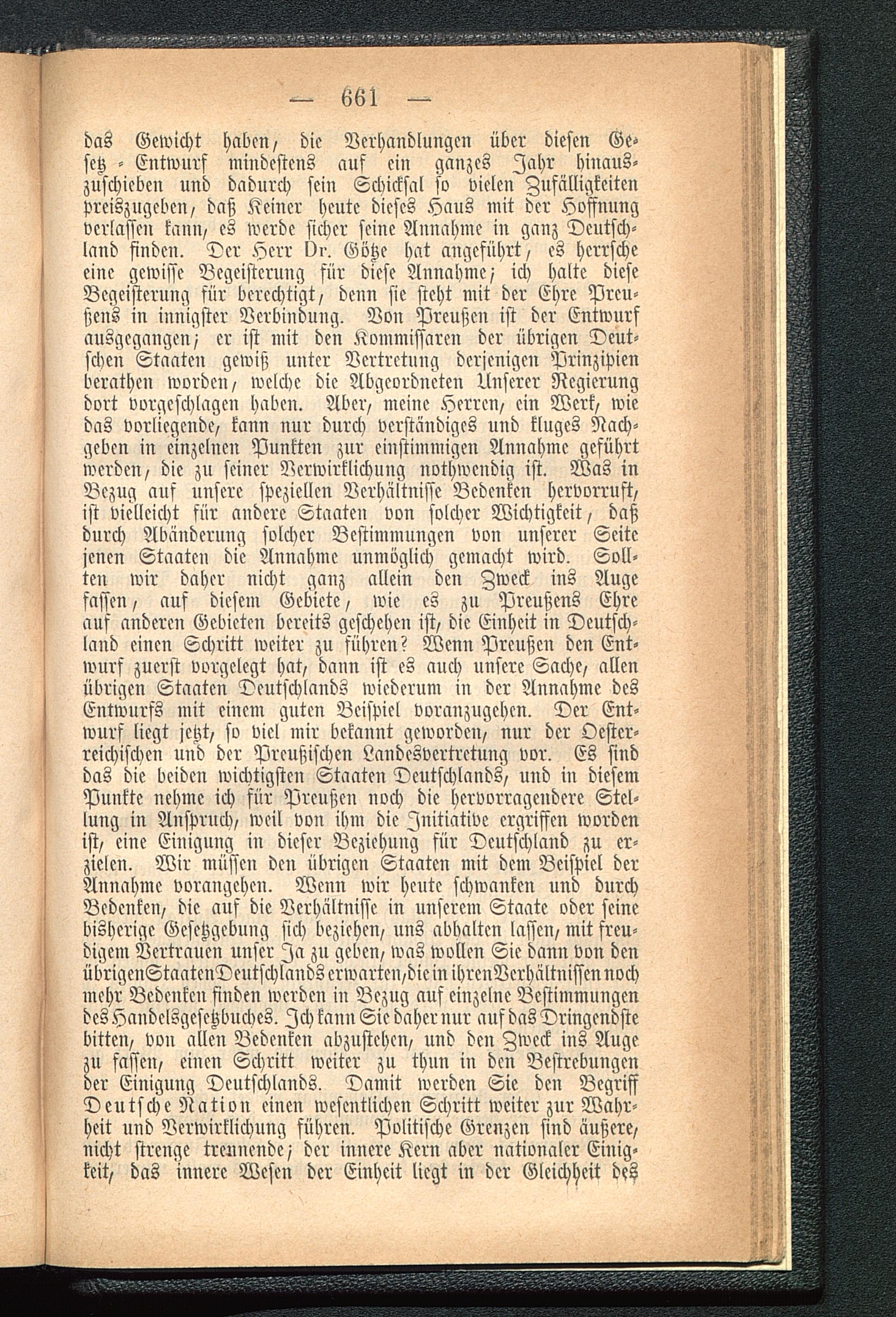 — 661 —

das Gewicht haben, die Verhandlungen über diesen Gesetz-Entwurf mindestens auf ein ganzes Jahr hinauszuschieben und dadurch sein Schicksal so vielen Zufälligkeiten preiszugeben, daß Keiner heute dieses Haus mit der Hoffnung verlassen kann, es werde sicher seine Annahme in ganz Deutschland finden. Der Herr Dr. Götze hat angeführt, es herrsche eine gewisse Begeisterung für diese Annahme; ich halte diese Begeisterung für berechtigt, denn sie steht mit der Ehre Preußens in innigster Verbindung. Von Preußen ist der Entwurf ausgegangen; er ist mit den Kommissaren der übrigen Deutschen Staaten gewiß unter Vertretung derjenigen Prinzipien berathen worden, welche die Abgeordneten Unserer Regierung dort vorgeschlagen haben. Aber, meine Herren, ein Werk, wie das vorliegende, kann nur durch verständiges und kluges Nachgeben in einzelnen Punkten zur einstimmigen Annahme geführt werden, die zu seiner Verwirklichung nothwendig ist. Was in Bezug auf unsere speziellen Verhältnisse Bedenken hervorruft, ist vielleicht für andere Staaten von solcher Wichtigkeit, daß durch Abänderung solcher Bestimmungen von unserer Seite jenen Staaten die Annahme unmöglich gemacht wird. Sollten wir daher nicht ganz allein den Zweck ins Auge fassen, auf diesem Gebiete, wie es zu Preußens Ehre auf anderen Gebieten bereits geschehen ist, die Einheit in Deutschland einen Schritt weiter zu führen? Wenn Preußen den Entwurf zuerst vorgelegt hat, dann ist es auch unsere Sache, allen übrigen Staaten Deutschlands wiederum in der Annahme des Entwurfs mit einem guten Beispiel voranzugehen. Der Entwurf liegt jetzt, so viel mir bekannt geworden, nur der Oesterreichischen und der Preußischen Landesvertretung vor. Es sind das die beiden wichtigsten Staaten Deutschlands, und in diesem Punkte nehme ich für Preußen noch die hervorragendere Stellung in Anspruch, weil von ihm die Initiative ergriffen worden ist, eine Einigung in dieser Beziehung für Deutschland zu erzielen. Wir müssen den übrigen Staaten mit dem Beispiel der Annahme vorangehen. Wenn wir heute schwanken und durch Bedenken, die auf die Verhältnisse in unserem Staate oder seine bisherige Gesetzgebung sich beziehen, uns abhalten lassen, mit freudigem Vertrauen unser Ja zu geben, was wollen Sie dann von den übrigen Staaten Deutschlands erwarten, die in ihren Verhältnissen noch mehr Bedenken finden werden in Bezug auf einzelne Bestimmungen des Handelsgesetzbuches. Ich kann Sie daher nur auf das Dringendste bitten, von allen Bedenken abzustehen, und den Zweck ins Auge zu fassen, einen Schritt weiter zu thun in den Bestrebungen der Einigung Deutschlands. Damit werden Sie den Begriff Deutsche Nation einen wesentlichen Schritt weiter zur Wahrheit und Verwirklichung führen. Politische Grenzen sind äußere, nicht strenge trennende; der innere Kern aber nationaler Einigkeit, das innere Wesen der Einheit liegt in der Gleichheit des